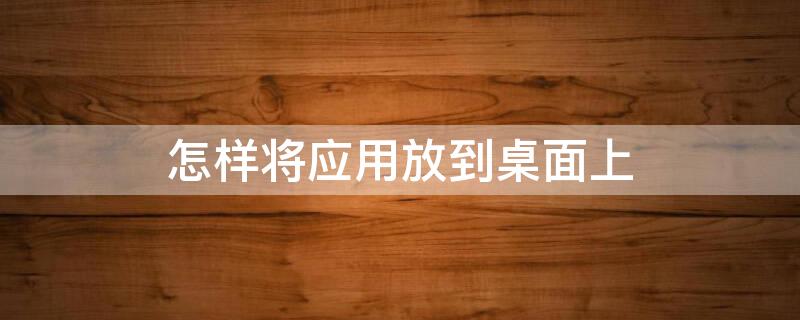 怎样将应用放到桌面上